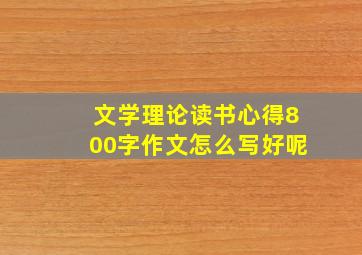 文学理论读书心得800字作文怎么写好呢